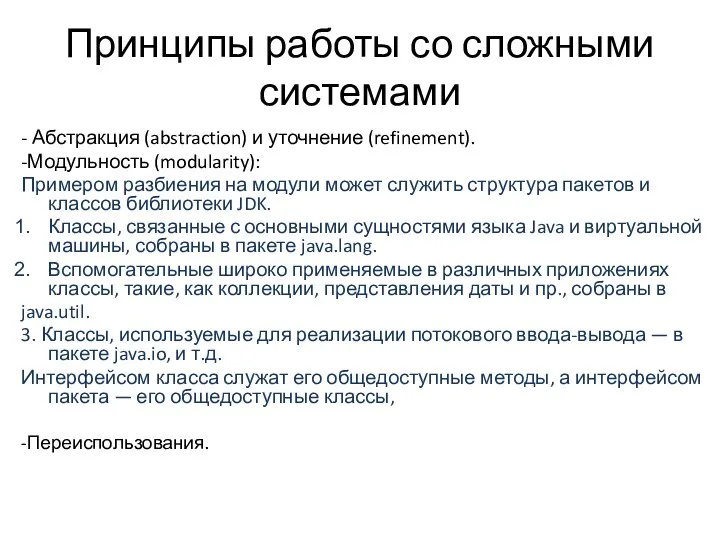 Принципы работы со сложными системами

- Абстракция (abstraction) и уточнение (refinement).

-Модульность (modularity):

Примером разбиения на модули может служить структура пакетов и классов библиотеки JDK.

1. Классы, связанные с основными сущностями языка Java и виртуальной машины, собраны в пакете java.lang.

2. Вспомогательные широко применяемые в различных приложениях классы, такие, как коллекции, представления даты и пр., собраны в java.util.

3. Классы, используемые для реализации потокового ввода-вывода — в пакете java.io, и т.д.

Интерфейсом класса служат его общедоступные методы, а интерфейсом пакета — его общедоступные классы,

-Переиспользования.